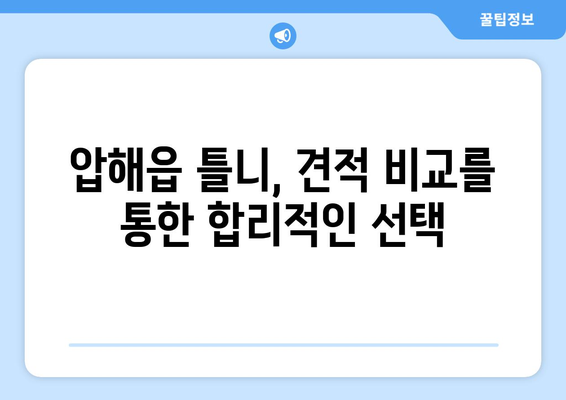 꿀팁정보

압해읍 틀니, 견적 비교를 통한 합리적인 선택